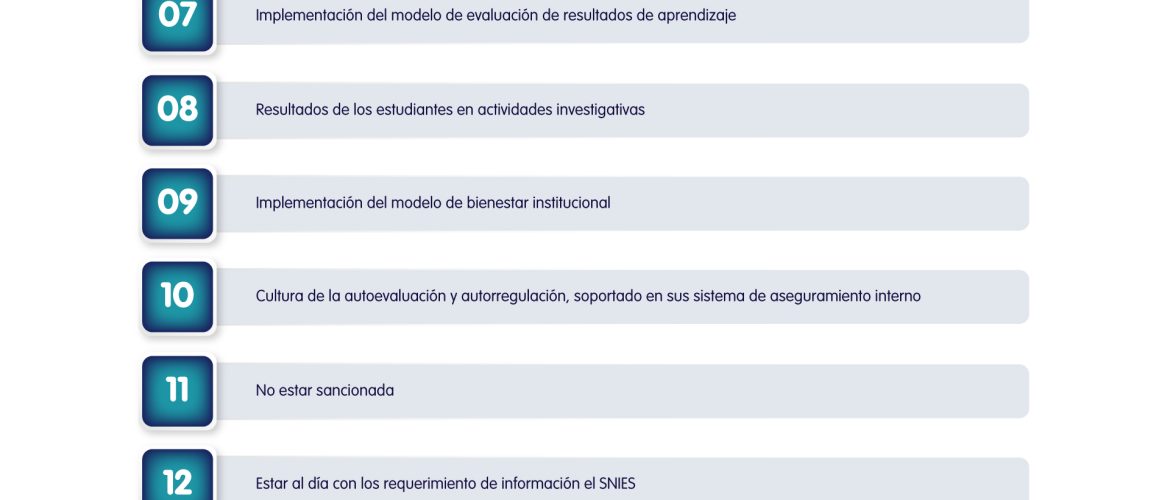 07
Implementación del modelo de evaluación de resultados de aprendizaje

08
Resultados de los estudiantes en actividades investigativas

09
Implementación del modelo de bienestar institucional

10
Cultura de la autoevaluación y autorregulación, soportado en sus sistema de aseguramiento interno

11
No estar sancionada

12
Estar al día con los requerimiento de información el SNIES